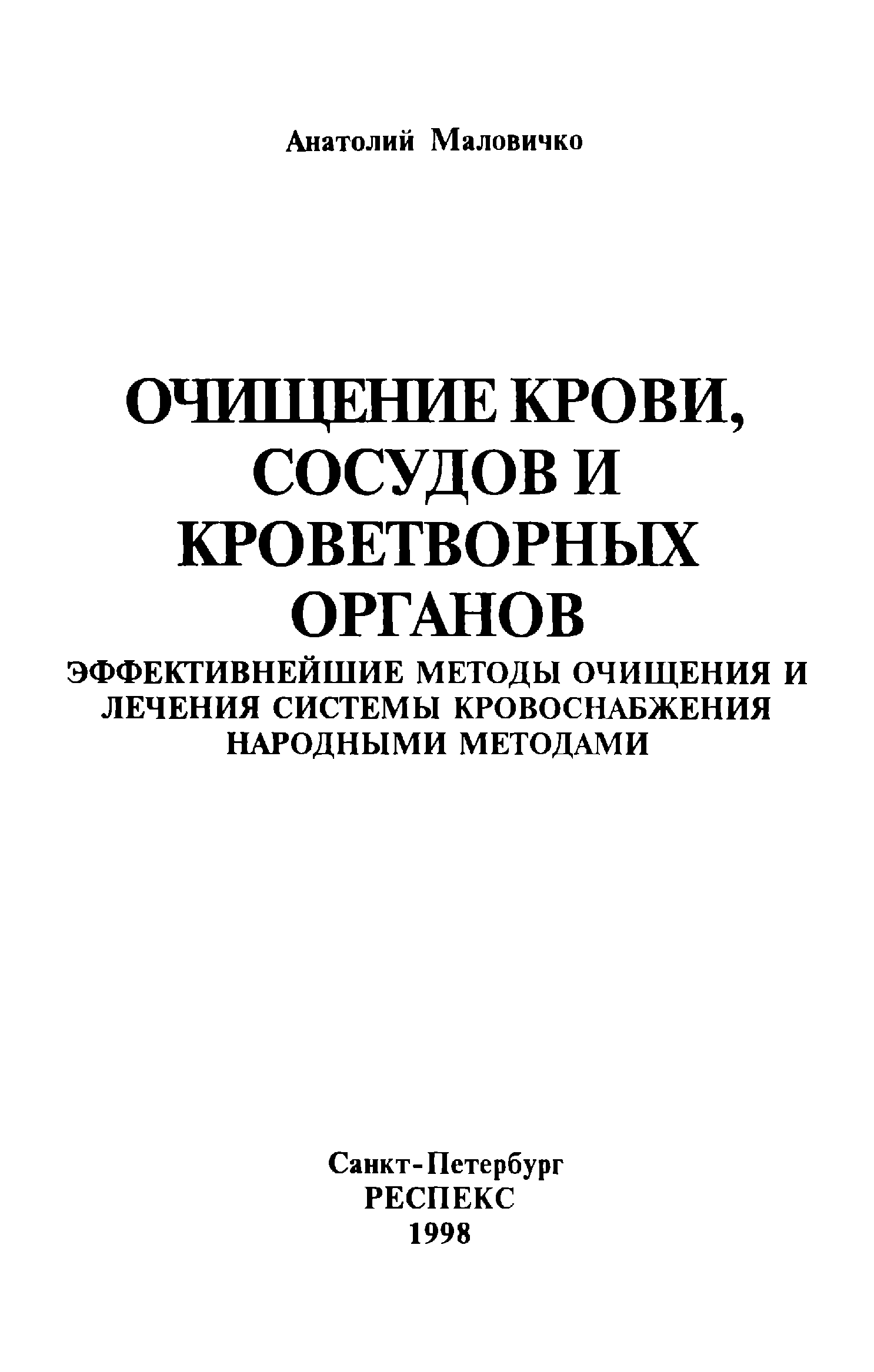 Анатолий Маловичко

ОЧИЩЕНИЕ КРОВИ,
СОСУДОВ И
КРОВЕТВОРНЫХ
ОРГАНОВ

ЭФФЕКТИВНЕЙШИЕ МЕТОДЫ ОЧИЩЕНИЯ И ЛЕЧЕНИЯ СИСТЕМЫ КРОВОСНАБЖЕНИЯ НАРОДНЫМИ МЕТОДАМИ

Санкт-Петербург
РЕСПЕКС
1998